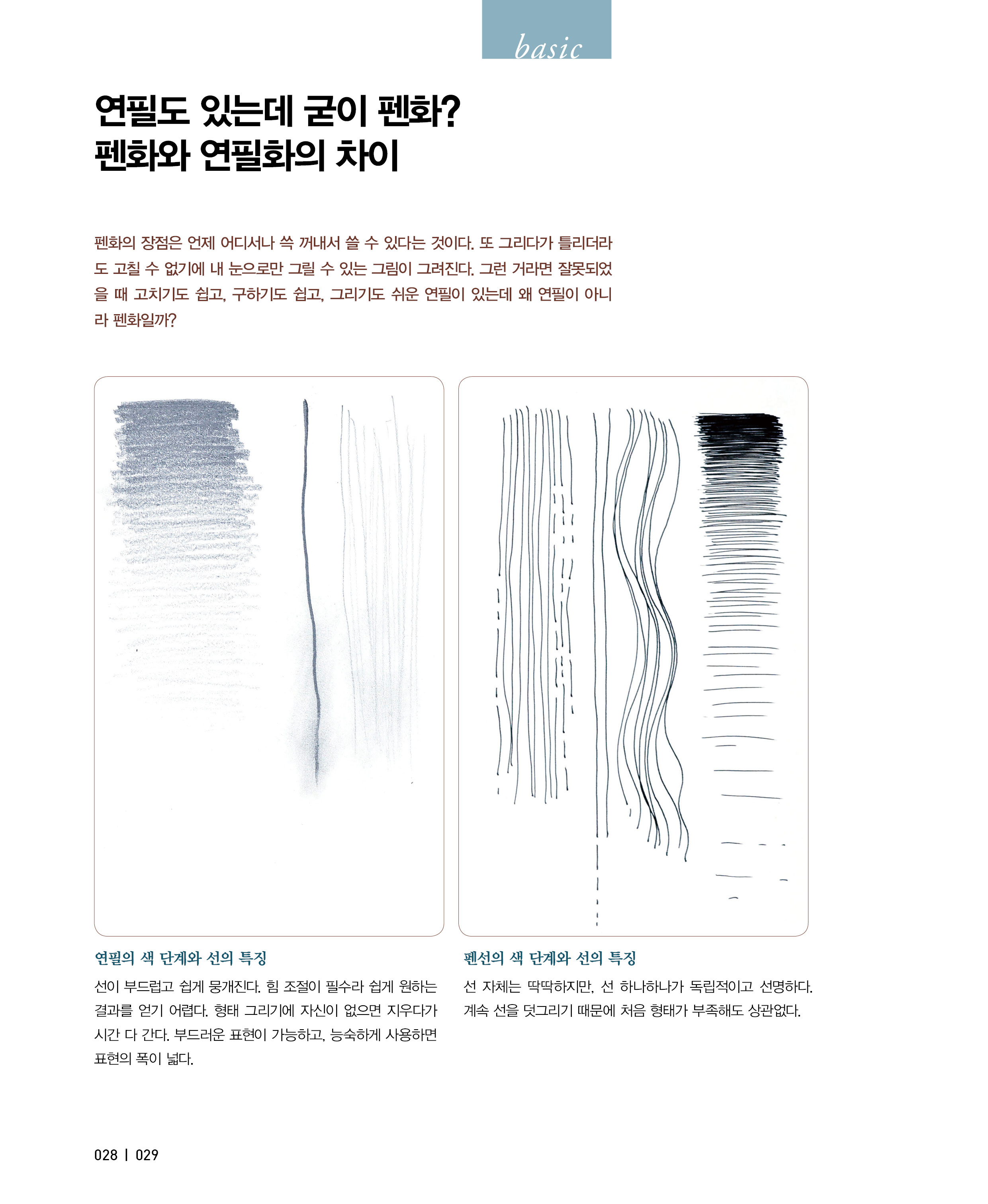 basic

연필도 있는데 굳이 펜화?
펜화와 연필화의 차이

펜화의 장점은 언제 어디서나 쓱 꺼내서 쓸 수 있다는 것이다. 또 그리다가 틀리더라도 고칠 수 없기에 내 눈으로만 그릴 수 있는 그림이 그려진다. 그런 거라면 잘못되었을 때 고치기도 쉽고, 구하기도 쉽고, 그리기도 쉬운 연필이 있는데 왜 연필이 아니라 펜화일까?

연필의 색 단계와 선의 특징

선이 부드럽고 쉽게 뭉개진다. 힘 조절이 필수라 쉽게 원하는 결과를 얻기 어렵다. 형태 그리기에 자신이 없으면 지우다가 시간 다 간다. 부드러운 표현이 가능하고, 능숙하게 사용하면 표현의 폭이 넓다.

펜선의 색 단계와 선의 특징

선 자체는 딱딱하지만, 선 하나하나가 독립적이고 선명하다. 계속 선을 덧그리기 때문에 처음 형태가 부족해도 상관없다.

028 | 029